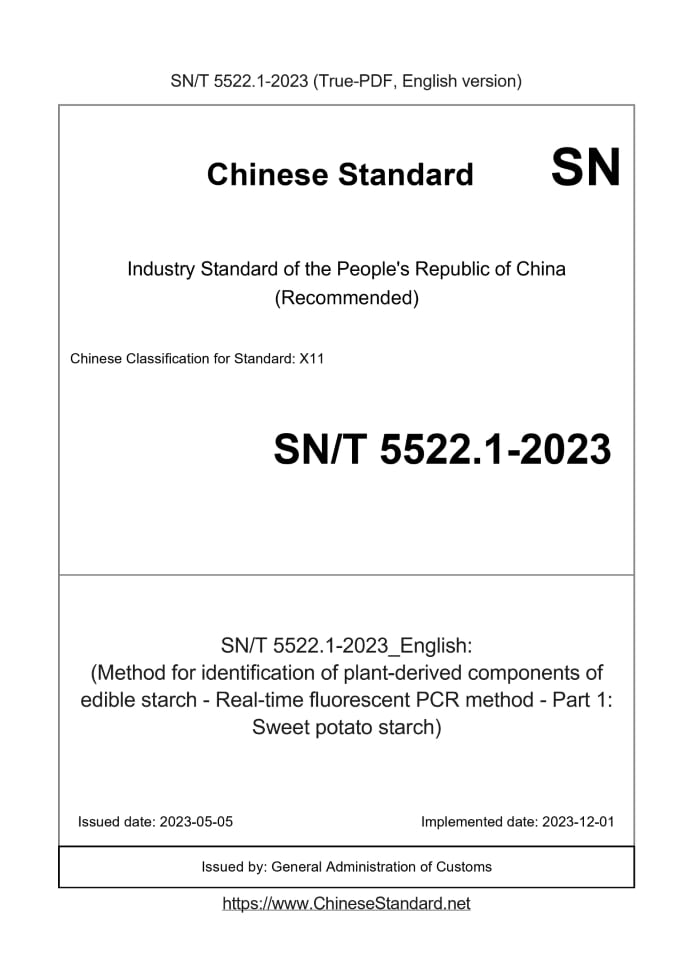 SN/T 5522.1-2023 (True-PDF, English version)

Chinese Standard SN

Industry Standard of the People's Republic of China (Recommended)

Chinese Classification for Standard: X11

SN/T 5522.1-2023

SN/T 5522.1-2023_English: (Method for identification of plant-derived components of edible starch - Real-time fluorescent PCR method - Part 1: Sweet potato starch)

Issued date: 2023-05-05

Implemented date: 2023-12-01

Issued by: General Administration of Customs

https://www.ChineseStandard.net